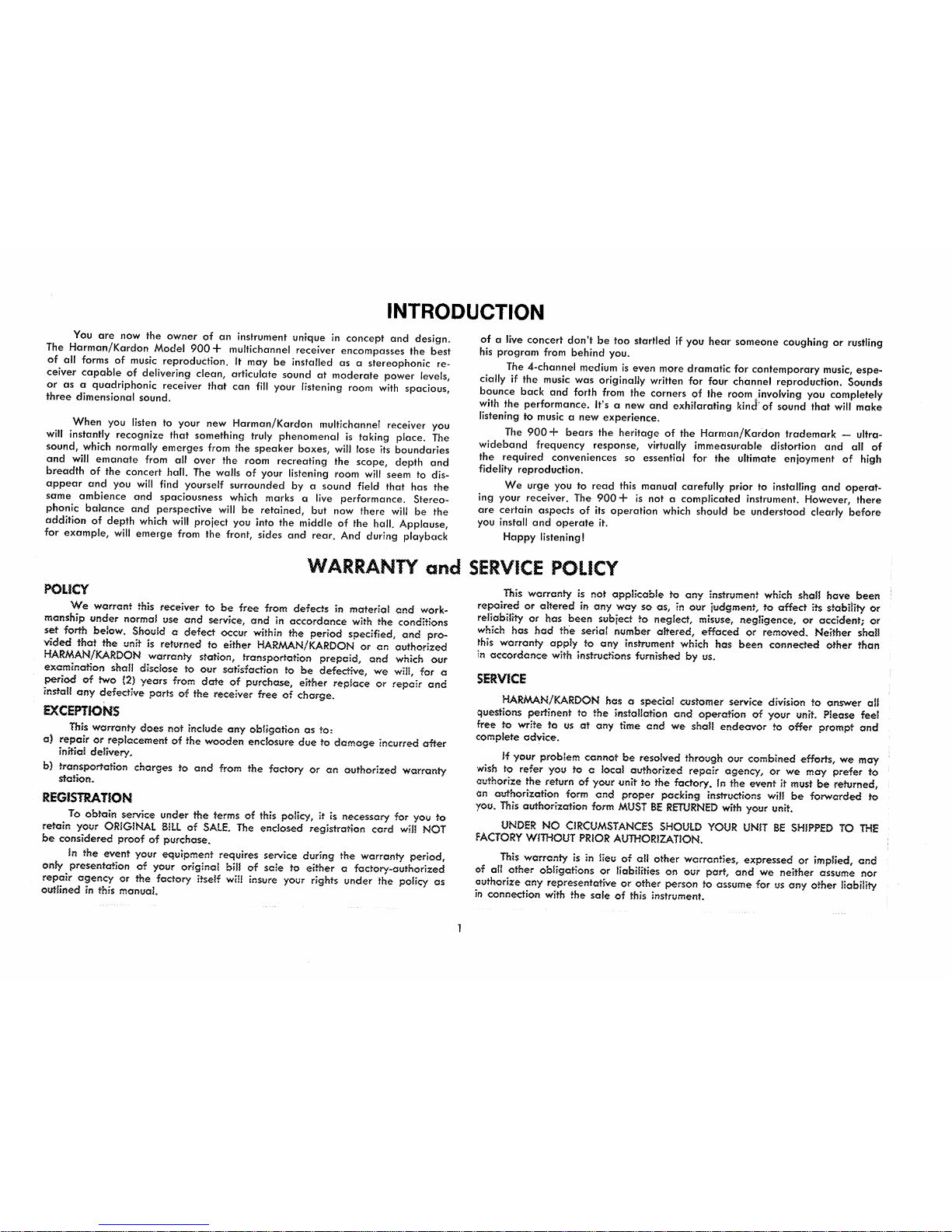 INTRODUCTION

You are now the owner of an instrument unique in concept and design. The Harman/Kardon Model 900+ multichannel receiver encompasses the best of all forms of music reproduction. It may be installed as a stereophonic receiver capable of delivering clean, articulate sound at moderate power levels, or as a quadriphonic receiver that can fill your listening room with spacious, three dimensional sound.

When you listen to your new Harman/Kardon multichannel receiver you will instantly recognize that something truly phenomenal is taking place. The sound, which normally emerges from the speaker boxes, will lose its boundaries and will emanate from all over the room recreating the scope, depth and breadth of the concert hall. The walls of your listening room will seem to disappear and you will find yourself surrounded by a sound field that has the same ambience and spaciousness which marks a live performance. Stereophonic balance and perspective will be retained, but now there will be the addition of depth which will project you into the middle of the hall. Applause, for example, will emerge from the front, sides and rear. And during playback of a live concert don't be too startled if you hear someone coughing or rustling his program from behind you.

The 4-channel medium is even more dramatic for contemporary music, especially if the music was originally written for four channel reproduction. Sounds bounce back and forth from the corners of the room involving you completely with the performance. It's a new and exhilarating kind of sound that will make listening to music a new experience.

The 900+ bears the heritage of the Harman/Kardon trademark — ultra-wideband frequency response, virtually immeasurable distortion and all of the required conveniences so essential for the ultimate enjoyment of high fidelity reproduction.

We urge you to read this manual carefully prior to installing and operating your receiver. The 900+ is not a complicated instrument. However, there are certain aspects of its operation which should be understood clearly before you install and operate it.

Happy listening!

WARRANTY and SERVICE POLICY

POLICY

We warrant this receiver to be free from defects in material and workmanship under normal use and service, and in accordance with the conditions set forth below. Should a defect occur within the period specified, and provided that the unit is returned to either HARMAN/KARDON or an authorized HARMAN/KARDON warranty station, transportation prepaid, and which our examination shall disclose to our satisfaction to be defective, we will, for a period of two (2) years from date of purchase, either replace or repair and install any defective parts of the receiver free of charge.

EXCEPTIONS

This warranty does not include any obligation as to:
a) repair or replacement of the wooden enclosure due to damage incurred after initial delivery.
b) transportation charges to and from the factory or an authorized warranty station.

REGISTRATION

To obtain service under the terms of this policy, it is necessary for you to retain your ORIGINAL BILL of SALE. The enclosed registration card will NOT be considered proof of purchase.

In the event your equipment requires service during the warranty period, only presentation of your original bill of sale to either a factory-authorized repair agency or the factory itself will insure your rights under the policy as outlined in this manual.

This warranty is not applicable to any instrument which shall have been repaired or altered in any way so as, in our judgment, to affect its stability or reliability or has been subject to neglect, misuse, negligence, or accident; or which has had the serial number altered, effaced or removed. Neither shall this warranty apply to any instrument which has been connected other than in accordance with instructions furnished by us.

SERVICE

HARMAN/KARDON has a special customer service division to answer all questions pertinent to the installation and operation of your unit. Please feel free to write to us at any time and we shall endeavor to offer prompt and complete advice.

If your problem cannot be resolved through our combined efforts, we may wish to refer you to a local authorized repair agency, or we may prefer to authorize the return of your unit to the factory. In the event it must be returned, an authorization form and proper packing instructions will be forwarded to you. This authorization form MUST BE RETURNED with your unit.

UNDER NO CIRCUMSTANCES SHOULD YOUR UNIT BE SHIPPED TO THE FACTORY WITHOUT PRIOR AUTHORIZATION.

This warranty is in lieu of all other warranties, expressed or implied, and of all other obligations or liabilities on our part, and we neither assume nor authorize any representative or other person to assume for us any other liability in connection with the sale of this instrument.

1